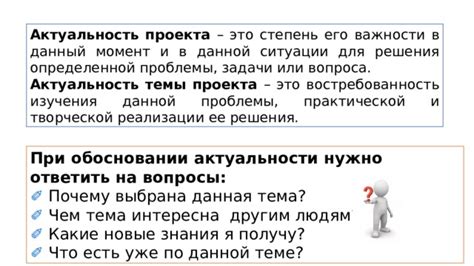 **Актуальность проекта** – это степень его важности в данный момент и в данной ситуации для решения определенной проблемы, задачи или вопроса.
**Актуальность темы проекта** – это востребованность изучения данной проблемы, практической и творческой реализации ее решения.

**При обосновании актуальности нужно ответить на вопросы:**
Почему выбрана данная тема?
Чем тема интересна другим людям
Какие новые знания я получу?
Что есть уже по данной теме?

?